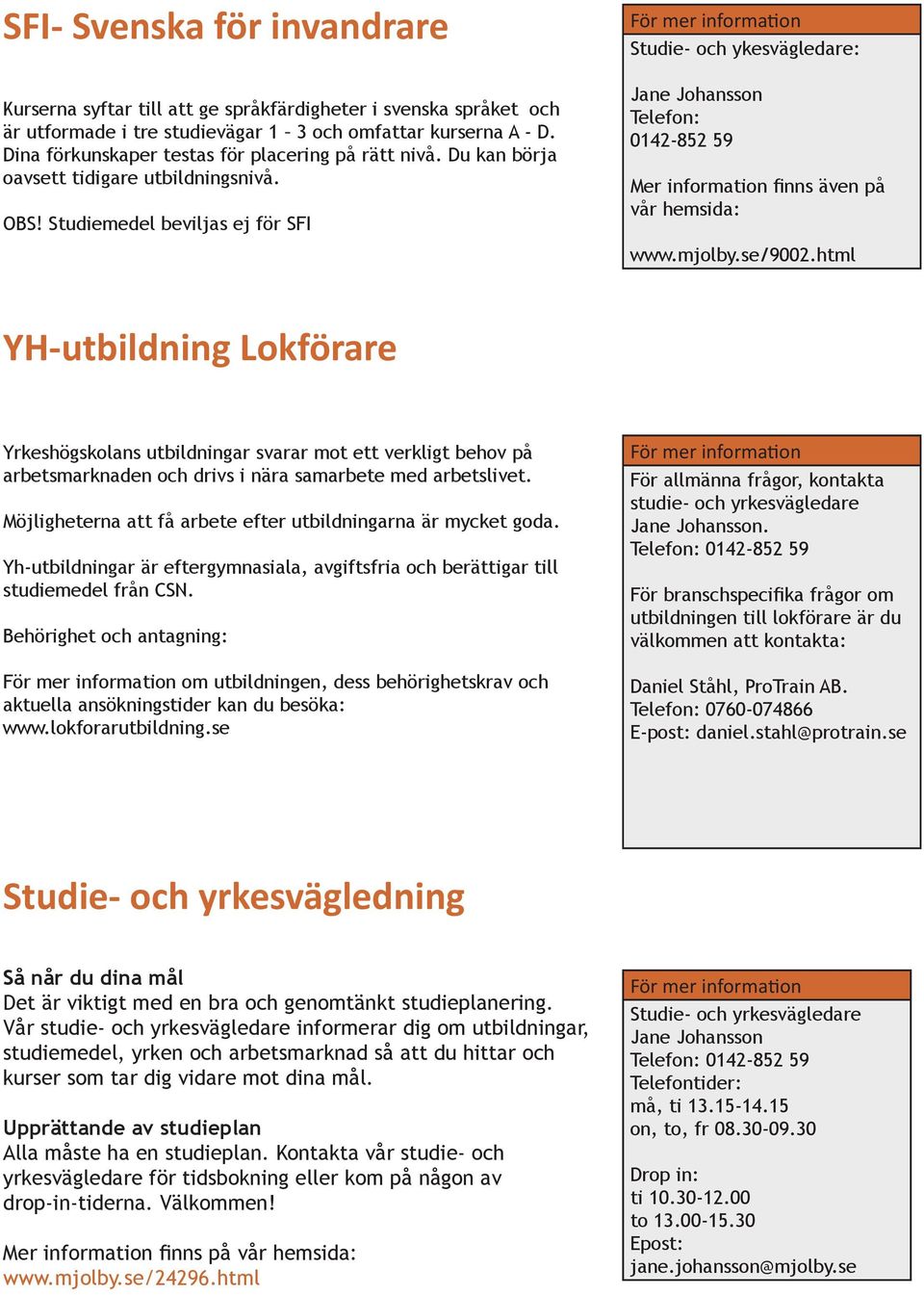 SFI- Svenska för invandrare

Kurserna syftar till att ge språkfärdigheter i svenska språket och är utformade i tre studievägar 1 – 3 och omfattar kurserna A - D. Dina förkunskaper testas för placering på rätt nivå. Du kan börja oavsett tidigare utbildningsnivå.

OBS! Studiemedel beviljas ej för SFI

För mer information
Studie- och ykesvägledare:

Jane Johansson
Telefon:
0142-852 59

Mer information finns även på vår hemsida:

www.mjolby.se/9002.html

YH-utbildning Lokförare

Yrkeshögskolans utbildningar svarar mot ett verkligt behov på arbetsmarknaden och drivs i nära samarbete med arbetslivet.

Möjligheterna att få arbete efter utbildningarna är mycket goda.

Yh-utbildningar är eftergymnasiala, avgiftsfria och berättigar till studiemedel från CSN.

Behörighet och antagning:

För mer information om utbildningen, dess behörighetskrav och aktuella ansökningstider kan du besöka:
www.lokforarutbildning.se

För mer information
För allmänna frågor, kontakta studie- och yrkesvägledare Jane Johansson.
Telefon: 0142-852 59

För branschspecifika frågor om utbildningen till lokförare är du välkommen att kontakta:

Daniel Ståhl, ProTrain AB.
Telefon: 0760-074866
E-post: daniel.stahl@protrain.se

Studie- och yrkesvägledning

Så når du dina mål
Det är viktigt med en bra och genomtänkt studieplanering. Vår studie- och yrkesvägledare informerar dig om utbildningar, studiemedel, yrken och arbetsmarknad så att du hittar och kurser som tar dig vidare mot dina mål.

Upprättande av studieplan
Alla måste ha en studieplan. Kontakta vår studie- och yrkesvägledare för tidsbokning eller kom på någon av drop-in-tiderna. Välkommen!

Mer information finns på vår hemsida:
www.mjolby.se/24296.html

För mer information
Studie- och yrkesvägledare
Jane Johansson
Telefon: 0142-852 59
Telefontider:
må, ti 13.15-14.15
on, to, fr 08.30-09.30

Drop in:
ti 10.30-12.00
to 13.00-15.30
Epost:
jane.johansson@mjolby.se